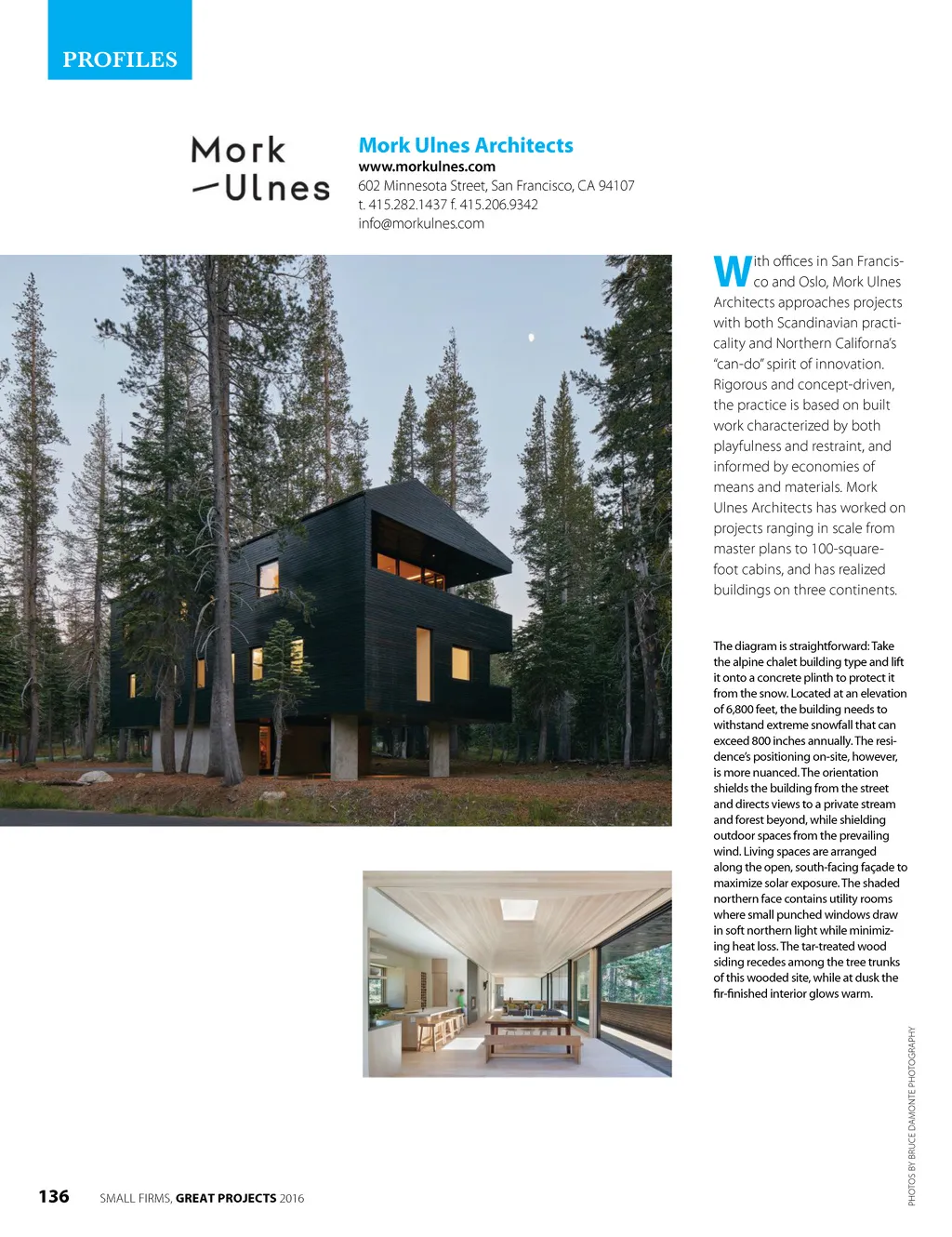 PROFILES

Mork
—Ulnes

Mork Ulnes Architects
www.morkulnes.com
602 Minnesota Street, San Francisco, CA 94107
t. 415.282.1437 f. 415.206.9342
info@morkulnes.com

With offices in San Francisco and Oslo, Mork Ulnes Architects approaches projects with both Scandinavian practicality and Northern Californa's "can-do" spirit of innovation. Rigorous and concept-driven, the practice is based on built work characterized by both playfulness and restraint, and informed by economies of means and materials. Mork Ulnes Architects has worked on projects ranging in scale from master plans to 100-square-foot cabins, and has realized buildings on three continents.

The diagram is straightforward: Take the alpine chalet building type and lift it onto a concrete plinth to protect it from the snow. Located at an elevation of 6,800 feet, the building needs to withstand extreme snowfall that can exceed 800 inches annually. The residence's positioning on-site, however, is more nuanced. The orientation shields the building from the street and directs views to a private stream and forest beyond, while shielding outdoor spaces from the prevailing wind. Living spaces are arranged along the open, south-facing façade to maximize solar exposure. The shaded northern face contains utility rooms where small punched windows draw in soft northern light while minimizing heat loss. The tar-treated wood siding recedes among the tree trunks of this wooded site, while at dusk the fir-finished interior glows warm.

PHOTOS BY BRUCE DAMONTE PHOTOGRAPHY

136 SMALL FIRMS, GREAT PROJECTS 2016